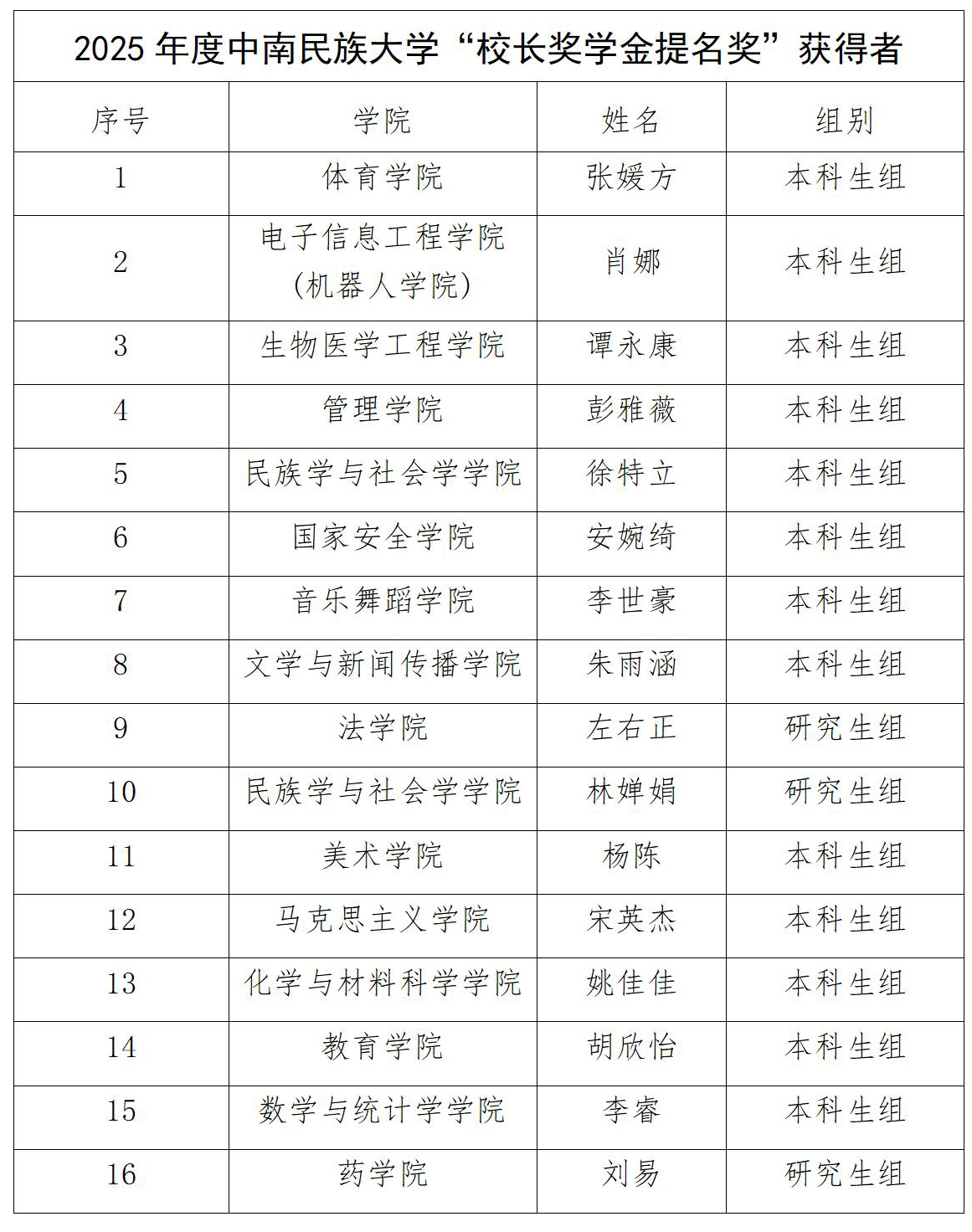 2025 年度中南民族大学“校长奖学金提名奖”获得者

| 序号 | 学院 | 姓名 | 组别 |
|---|---|---|---|
| 1 | 体育学院 | 张媛方 | 本科生组 |
| 2 | 电子信息工程学院（机器人学院） | 肖娜 | 本科生组 |
| 3 | 生物医学工程学院 | 谭永康 | 本科生组 |
| 4 | 管理学院 | 彭雅薇 | 本科生组 |
| 5 | 民族学与社会学学院 | 徐特立 | 本科生组 |
| 6 | 国家安全学院 | 安婉绮 | 本科生组 |
| 7 | 音乐舞蹈学院 | 李世豪 | 本科生组 |
| 8 | 文学与新闻传播学院 | 朱雨涵 | 本科生组 |
| 9 | 法学院 | 左右正 | 研究生组 |
| 10 | 民族学与社会学学院 | 林婵娟 | 研究生组 |
| 11 | 美术学院 | 杨陈 | 本科生组 |
| 12 | 马克思主义学院 | 宋英杰 | 本科生组 |
| 13 | 化学与材料科学学院 | 姚佳佳 | 本科生组 |
| 14 | 教育学院 | 胡欣怡 | 本科生组 |
| 15 | 数学与统计学学院 | 李睿 | 本科生组 |
| 16 | 药学院 | 刘易 | 研究生组 |